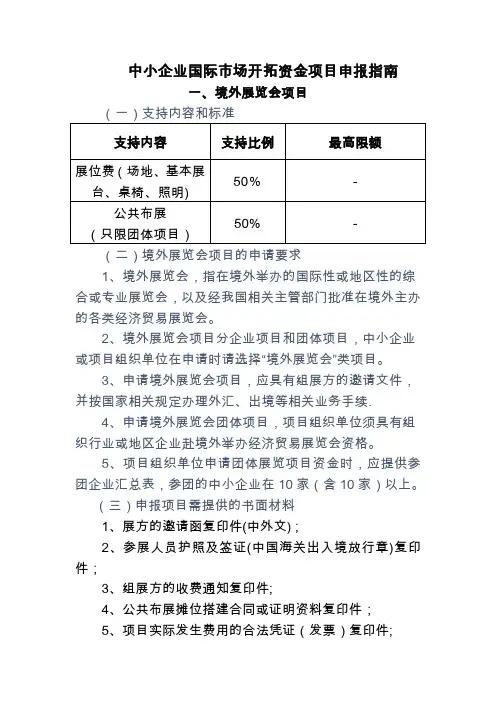 中小企业国际市场开拓资金项目申报指南

一、境外展览会项目

（一）支持内容和标准

| 支持内容 | 支持比例 | 最高限额 |
|---|---|---|
| 展位费（场地、基本展台、桌椅、照明) | 50% | - |
| 公共布展（只限团体项目） | 50% | - |

（二）境外展览会项目的申请要求

1、境外展览会，指在境外举办的国际性或地区性的综合或专业展览会，以及经我国相关主管部门批准在境外主办的各类经济贸易展览会。

2、境外展览会项目分企业项目和团体项目，中小企业或项目组织单位在申请时请选择“境外展览会”类项目。

3、申请境外展览会项目，应具有组展方的邀请文件，并按国家相关规定办理外汇、出境等相关业务手续.

4、申请境外展览会团体项目，项目组织单位须具有组织行业或地区企业赴境外举办经济贸易展览会资格。

5、项目组织单位申请团体展览项目资金时，应提供参团企业汇总表，参团的中小企业在 10 家（含 10 家）以上。

（三）申报项目需提供的书面材料

1、展方的邀请函复印件(中外文)；

2、参展人员护照及签证(中国海关出入境放行章)复印件；

3、组展方的收费通知复印件;

4、公共布展摊位搭建合同或证明资料复印件；

5、项目实际发生费用的合法凭证（发票）复印件;